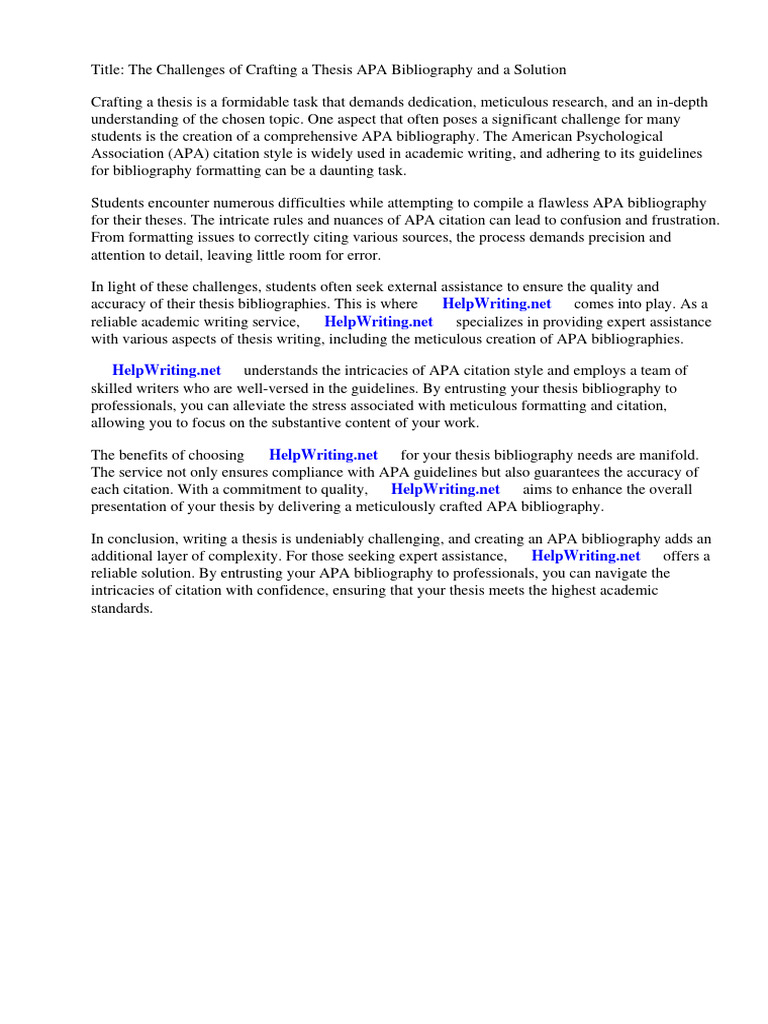 Title: The Challenges of Crafting a Thesis APA Bibliography and a Solution

Crafting a thesis is a formidable task that demands dedication, meticulous research, and an in-depth understanding of the chosen topic. One aspect that often poses a significant challenge for many students is the creation of a comprehensive APA bibliography. The American Psychological Association (APA) citation style is widely used in academic writing, and adhering to its guidelines for bibliography formatting can be a daunting task.

Students encounter numerous difficulties while attempting to compile a flawless APA bibliography for their theses. The intricate rules and nuances of APA citation can lead to confusion and frustration. From formatting issues to correctly citing various sources, the process demands precision and attention to detail, leaving little room for error.

In light of these challenges, students often seek external assistance to ensure the quality and accuracy of their thesis bibliographies. This is where HelpWriting.net comes into play. As a reliable academic writing service, HelpWriting.net specializes in providing expert assistance with various aspects of thesis writing, including the meticulous creation of APA bibliographies.

HelpWriting.net understands the intricacies of APA citation style and employs a team of skilled writers who are well-versed in the guidelines. By entrusting your thesis bibliography to professionals, you can alleviate the stress associated with meticulous formatting and citation, allowing you to focus on the substantive content of your work.

The benefits of choosing HelpWriting.net for your thesis bibliography needs are manifold. The service not only ensures compliance with APA guidelines but also guarantees the accuracy of each citation. With a commitment to quality, HelpWriting.net aims to enhance the overall presentation of your thesis by delivering a meticulously crafted APA bibliography.

In conclusion, writing a thesis is undeniably challenging, and creating an APA bibliography adds an additional layer of complexity. For those seeking expert assistance, HelpWriting.net offers a reliable solution. By entrusting your APA bibliography to professionals, you can navigate the intricacies of citation with confidence, ensuring that your thesis meets the highest academic standards.